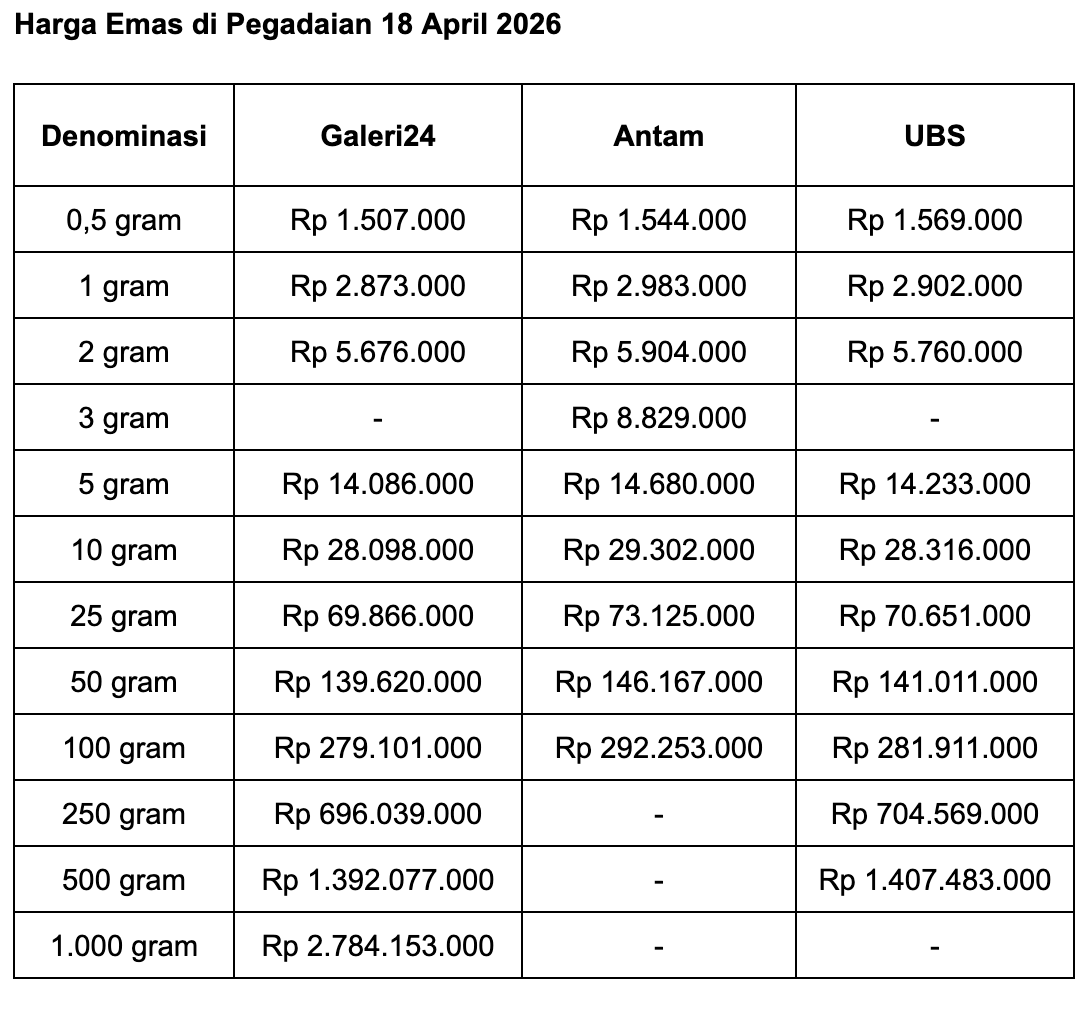 Harga Emas di Pegadaian 18 April 2026

| Denominasi | Galeri24 | Antam | UBS |
|---|---|---|---|
| 0,5 gram | Rp 1.507.000 | Rp 1.544.000 | Rp 1.569.000 |
| 1 gram | Rp 2.873.000 | Rp 2.983.000 | Rp 2.902.000 |
| 2 gram | Rp 5.676.000 | Rp 5.904.000 | Rp 5.760.000 |
| 3 gram | - | Rp 8.829.000 | - |
| 5 gram | Rp 14.086.000 | Rp 14.680.000 | Rp 14.233.000 |
| 10 gram | Rp 28.098.000 | Rp 29.302.000 | Rp 28.316.000 |
| 25 gram | Rp 69.866.000 | Rp 73.125.000 | Rp 70.651.000 |
| 50 gram | Rp 139.620.000 | Rp 146.167.000 | Rp 141.011.000 |
| 100 gram | Rp 279.101.000 | Rp 292.253.000 | Rp 281.911.000 |
| 250 gram | Rp 696.039.000 | - | Rp 704.569.000 |
| 500 gram | Rp 1.392.077.000 | - | Rp 1.407.483.000 |
| 1.000 gram | Rp 2.784.153.000 | - | - |